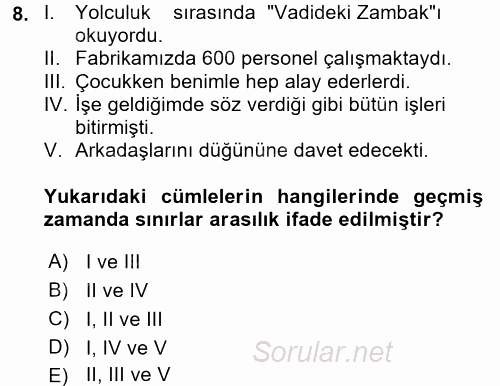 8. I. Yolculuk sırasında "Vadideki Zambak"ı okuyordu.
II. Fabrikamızda 600 personel çalışmaktaydı.
III. Çocukken benimle hep alay ederlerdi.
IV. İşe geldiğimde söz verdiği gibi bütün işleri bitirmişti.
V. Arkadaşlarını düğününe davet edecekti.

Yukarıdaki cümlelerin hangilerinde geçmiş zamanda sınırlar arasılık ifade edilmiştir?

A) I ve III
B) II ve IV
C) I, II ve III
D) I, IV ve V
E) II, III ve V

Sorular.net